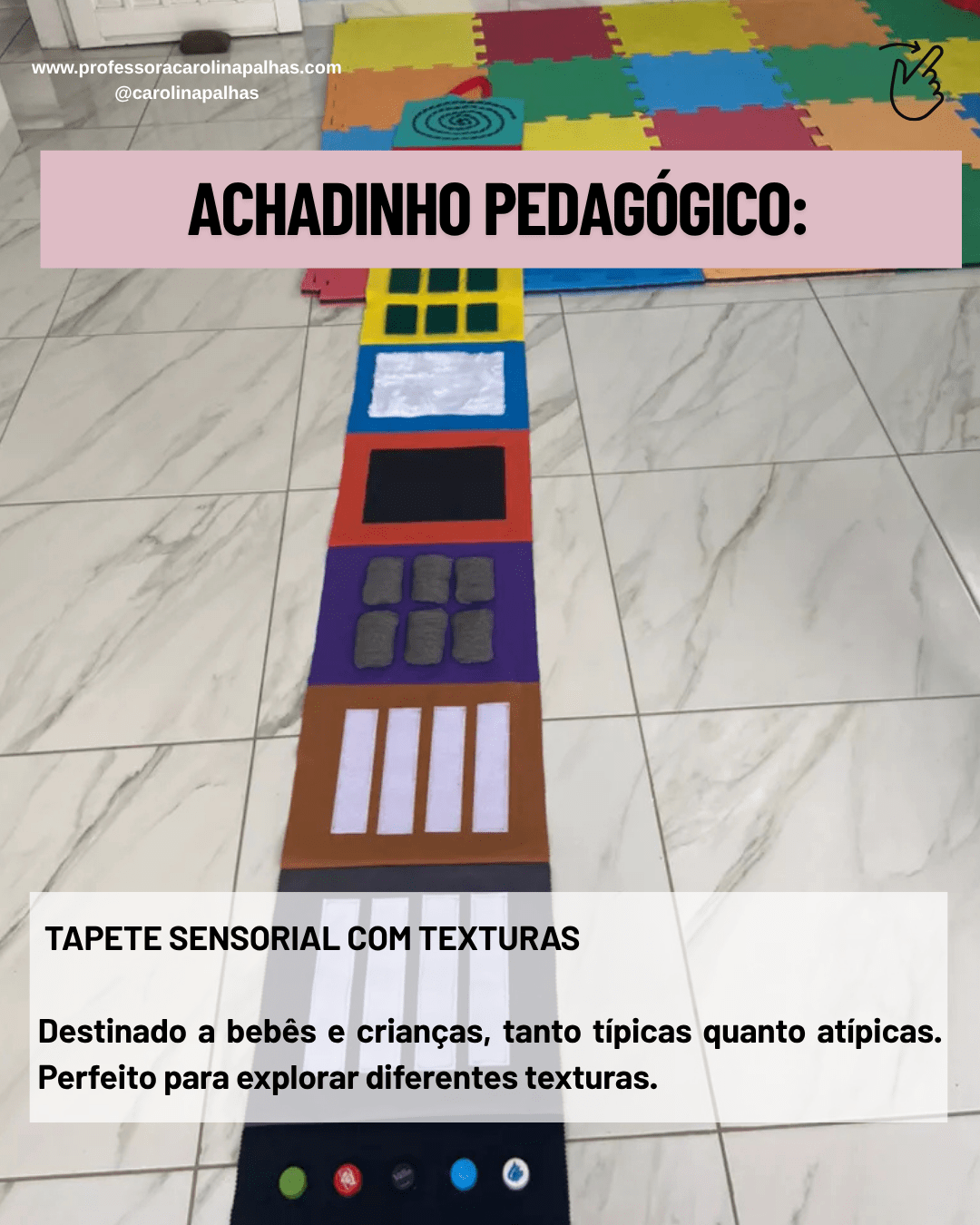 www.professoracarolinapalhas.com
@carolinapalhas

ACHADINHO PEDAGÓGICO:

TAPETE SENSORIAL COM TEXTURAS

Destinado a bebês e crianças, tanto típicas quanto atípicas. Perfeito para explorar diferentes texturas.